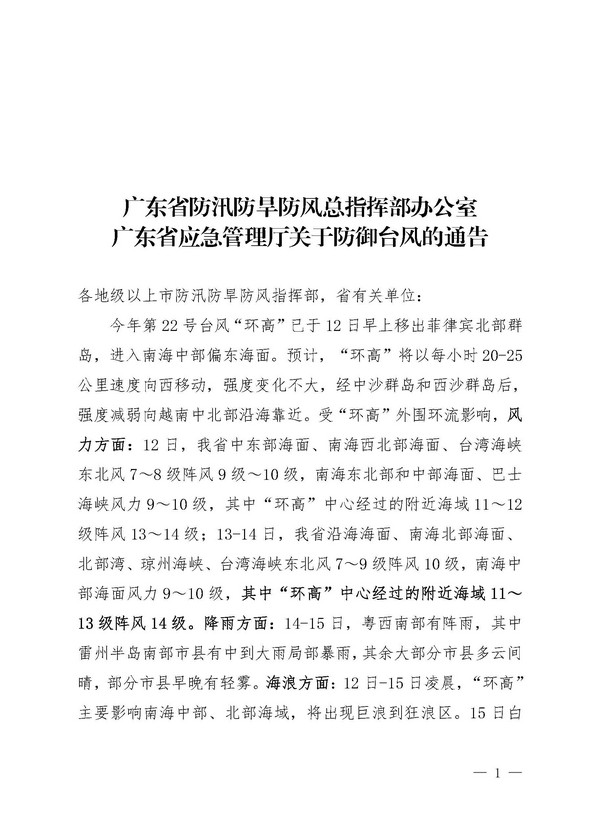 广东省防汛防旱防风总指挥部办公室
广东省应急管理厅关于防御台风的通告

各地级以上市防汛防旱防风指挥部，省有关单位：

今年第22号台风“环高”已于12日早上移出菲律宾北部群岛，进入南海中部偏东海面。预计，“环高”将以每小时20-25公里速度向西移动，强度变化不大，经中沙群岛和西沙群岛后，强度减弱向越南中北部沿海靠近。受“环高”外围环流影响，风力方面：12日，我省中东部海面、南海西北部海面、台湾海峡东北风7～8级阵风9级～10级，南海东北部和中部海面、巴士海峡风力9～10级，其中“环高”中心经过的附近海域11～12级阵风13～14级；13-14日，我省沿海海面、南海北部海面、北部湾、琼州海峡、台湾海峡东北风7～9级阵风10级，南海中部海面风力9～10级，其中“环高”中心经过的附近海域11～13级阵风14级。降雨方面：14-15日，粤西南部有阵雨，其中雷州半岛南部市县有中到大雨局部暴雨，其余大部分市县多云间晴，部分市县早晚有轻雾。海浪方面：12日-15日凌晨，“环高”主要影响南海中部、北部海域，将出现巨浪到狂浪区。15日白

— 1 —